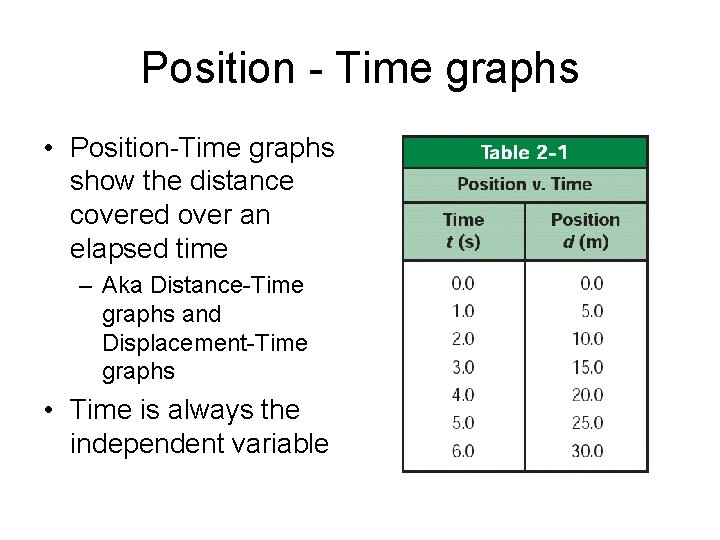 Position - Time graphs

• Position-Time graphs show the distance covered over an elapsed time
– Aka Distance-Time graphs and Displacement-Time graphs
• Time is always the independent variable

Table 2-1
Position v. Time

| Time $t$ (s) | Position $d$ (m) |
|---|---|
| 0.0 | 0.0 |
| 1.0 | 5.0 |
| 2.0 | 10.0 |
| 3.0 | 15.0 |
| 4.0 | 20.0 |
| 5.0 | 25.0 |
| 6.0 | 30.0 |